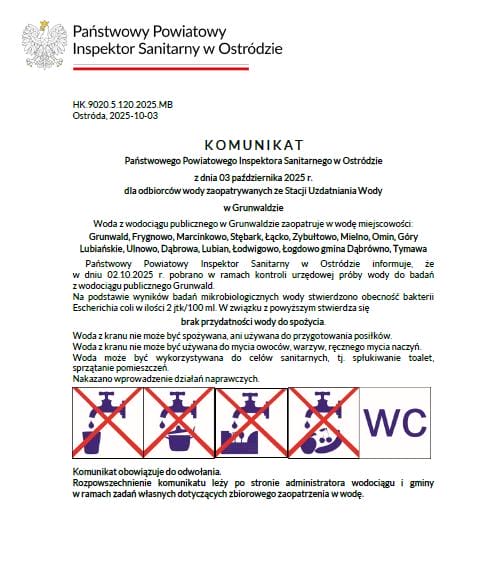 Państwowy Powiatowy
Inspektor Sanitarny w Ostródzie

HK.9020.5.120.2025.MB
Ostróda, 2025-10-03

KOMUNIKAT
Państwowego Powiatowego Inspektora Sanitarnego w Ostródzie
z dnia 03 października 2025 r.
dla odbiorców wody zaopatrywanych ze Stacji Uzdatniania Wody
w Grunwaldzie

Woda z wodociągu publicznego w Grunwaldzie zaopatruje w wodę miejscowości:
Grunwald, Frygnowo, Marcinkowo, Stębark, Łącko, Zybułtowo, Mielno, Omin, Góry Lubiańskie, Ulnowo, Dąbrowa, Lubian, Łodwigowo, Łogdowo gmina Dąbrówno, Tymawa

Państwowy Powiatowy Inspektor Sanitarny w Ostródzie informuje, że w dniu 02.10.2025 r. pobrano w ramach kontroli urzędowej próby wody do badań z wodociągu publicznego Grunwald.
Na podstawie wyników badań mikrobiologicznych wody stwierdzono obecność bakterii Escherichia coli w ilości 2 jtk/100 ml. W związku z powyższym stwierdza się
brak przydatności wody do spożycia.
Woda z kranu nie może być spożywana, ani używana do przygotowania posiłków.
Woda z kranu nie może być używana do mycia owoców, warzyw, ręcznego mycia naczyń.
Woda może być wykorzystywana do celów sanitarnych, tj. spłukiwanie toalet, sprzątanie pomieszczeń.
Nakazano wprowadzenie działań naprawczych.

WC

Komunikat obowiązuje do odwołania.
Rozpowszechnienie komunikatu leży po stronie administratora wodociągu i gminy w ramach zadań własnych dotyczących zbiorowego zaopatrzenia w wodę.